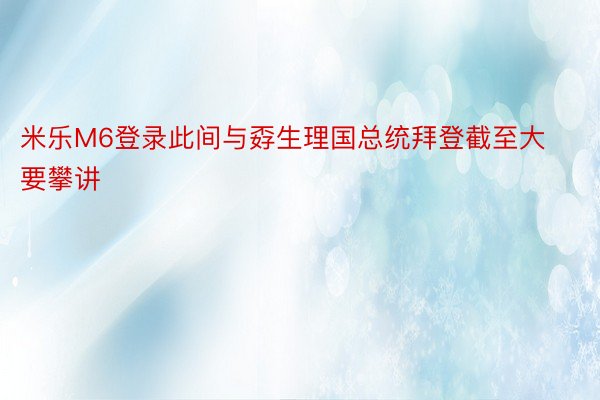 米乐M6登录此间与孬生理国总统拜登截至大要攀讲